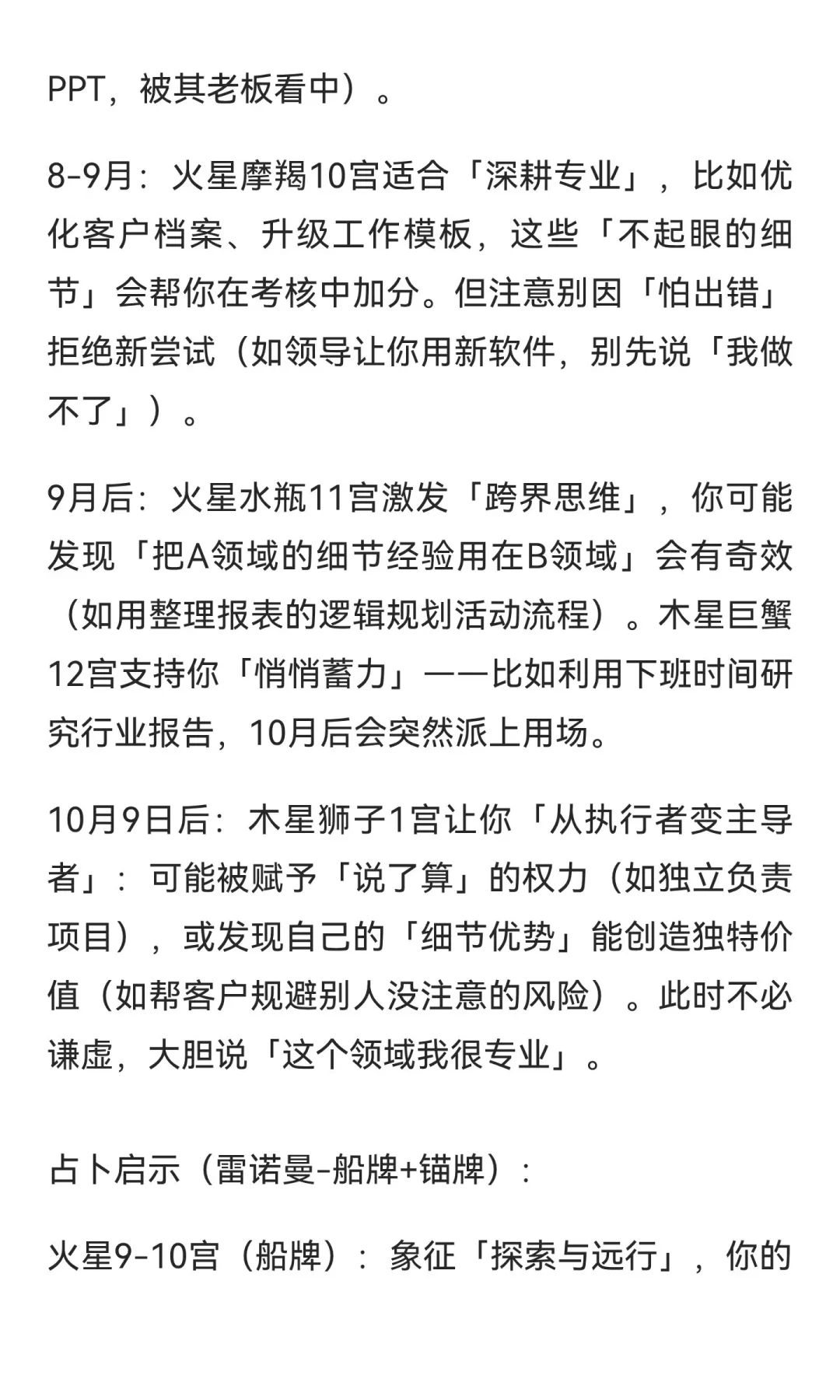 PPT，被其老板看中）。

8-9月：火星摩羯10宫适合「深耕专业」，比如优化客户档案、升级工作模板，这些「不起眼的细节」会帮你在考核中加分。但注意别因「怕出错」拒绝新尝试（如领导让你用新软件，别先说「我做不了」）。

9月后：火星水瓶11宫激发「跨界思维」，你可能发现「把A领域的细节经验用在B领域」会有奇效（如用整理报表的逻辑规划活动流程）。木星巨蟹12宫支持你「悄悄蓄力」——比如利用下班时间研究行业报告，10月后会突然派上用场。

10月9日后：木星狮子1宫让你「从执行者变主导者」：可能被赋予「说了算」的权力（如独立负责项目），或发现自己的「细节优势」能创造独特价值（如帮客户规避别人没注意的风险）。此时不必谦虚，大胆说「这个领域我很专业」。

占卜启示（雷诺曼-船牌+锚牌）：

火星9-10宫（船牌）：象征「探索与远行」，你的